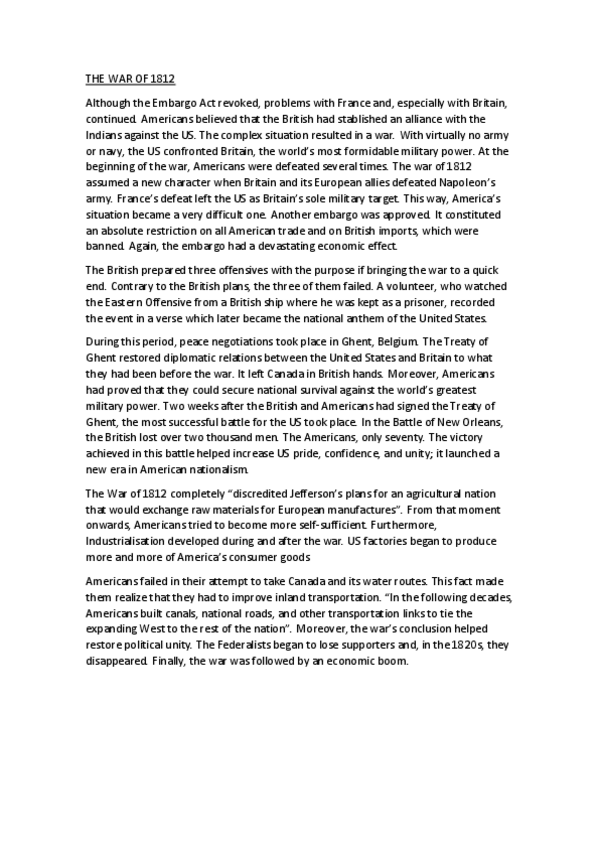 THE WAR OF 1812

Although the Embargo Act revoked, problems with France and, especially with Britain, continued. Americans believed that the British had stablished an alliance with the Indians against the US. The complex situation resulted in a war. With virtually no army or navy, the US confronted Britain, the world's most formidable military power. At the beginning of the war, Americans were defeated several times. The war of 1812 assumed a new character when Britain and its European allies defeated Napoleon's army. France's defeat left the US as Britain's sole military target. This way, America's situation became a very difficult one. Another embargo was approved. It constituted an absolute restriction on all American trade and on British imports, which were banned. Again, the embargo had a devastating economic effect.

The British prepared three offensives with the purpose if bringing the war to a quick end. Contrary to the British plans, the three of them failed. A volunteer, who watched the Eastern Offensive from a British ship where he was kept as a prisoner, recorded the event in a verse which later became the national anthem of the United States.

During this period, peace negotiations took place in Ghent, Belgium. The Treaty of Ghent restored diplomatic relations between the United States and Britain to what they had been before the war. It left Canada in British hands. Moreover, Americans had proved that they could secure national survival against the world's greatest military power. Two weeks after the British and Americans had signed the Treaty of Ghent, the most successful battle for the US took place. In the Battle of New Orleans, the British lost over two thousand men. The Americans, only seventy. The victory achieved in this battle helped increase US pride, confidence, and unity; it launched a new era in American nationalism.

The War of 1812 completely "discredited Jefferson's plans for an agricultural nation that would exchange raw materials for European manufactures". From that moment onwards, Americans tried to become more self-sufficient. Furthermore, Industrialisation developed during and after the war. US factories began to produce more and more of America's consumer goods

Americans failed in their attempt to take Canada and its water routes. This fact made them realize that they had to improve inland transportation. "In the following decades, Americans built canals, national roads, and other transportation links to tie the expanding West to the rest of the nation". Moreover, the war's conclusion helped restore political unity. The Federalists began to lose supporters and, in the 1820s, they disappeared. Finally, the war was followed by an economic boom.